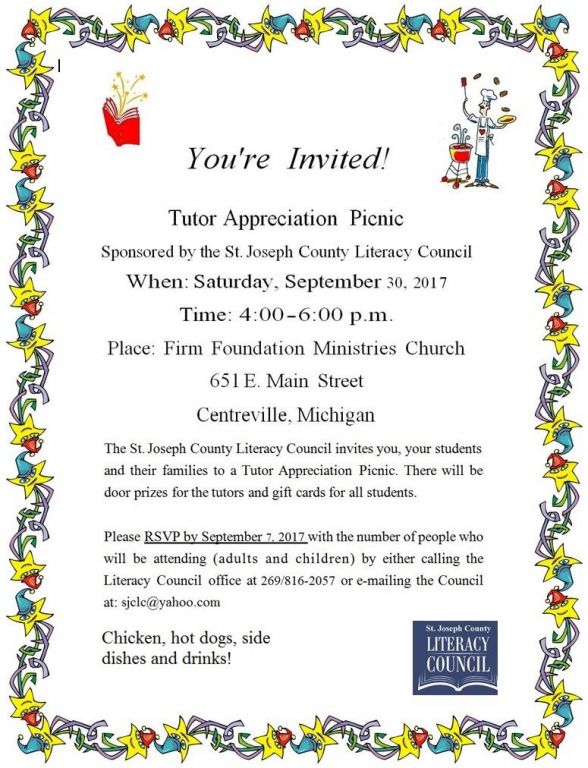 You're Invited!

Tutor Appreciation Picnic

Sponsored by the St. Joseph County Literacy Council

When: Saturday, September 30, 2017

Time: 4:00-6:00 p.m.

Place: Firm Foundation Ministries Church

651 E. Main Street

Centreville, Michigan

The St. Joseph County Literacy Council invites you, your students and their families to a Tutor Appreciation Picnic. There will be door prizes for the tutors and gift cards for all students.

Please RSVP by September 7, 2017 with the number of people who will be attending (adults and children) by either calling the Literacy Council office at 269/816-2057 or e-mailing the Council at: sjclc@yahoo.com

Chicken, hot dogs, side dishes and drinks!

St. Joseph County
LITERACY
COUNCIL